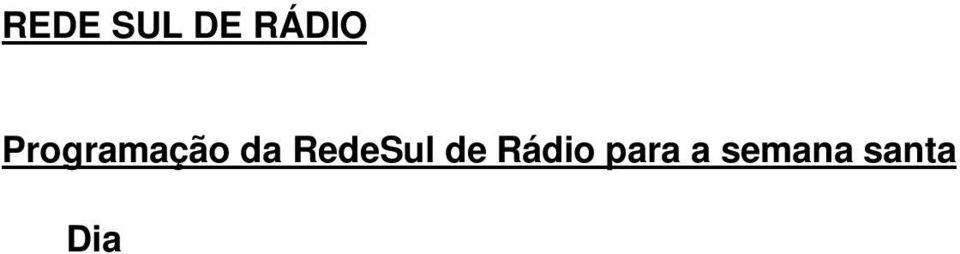 REDE SUL DE RÁDIO

Programação da RedeSul de Rádio para a semana santa

Dia